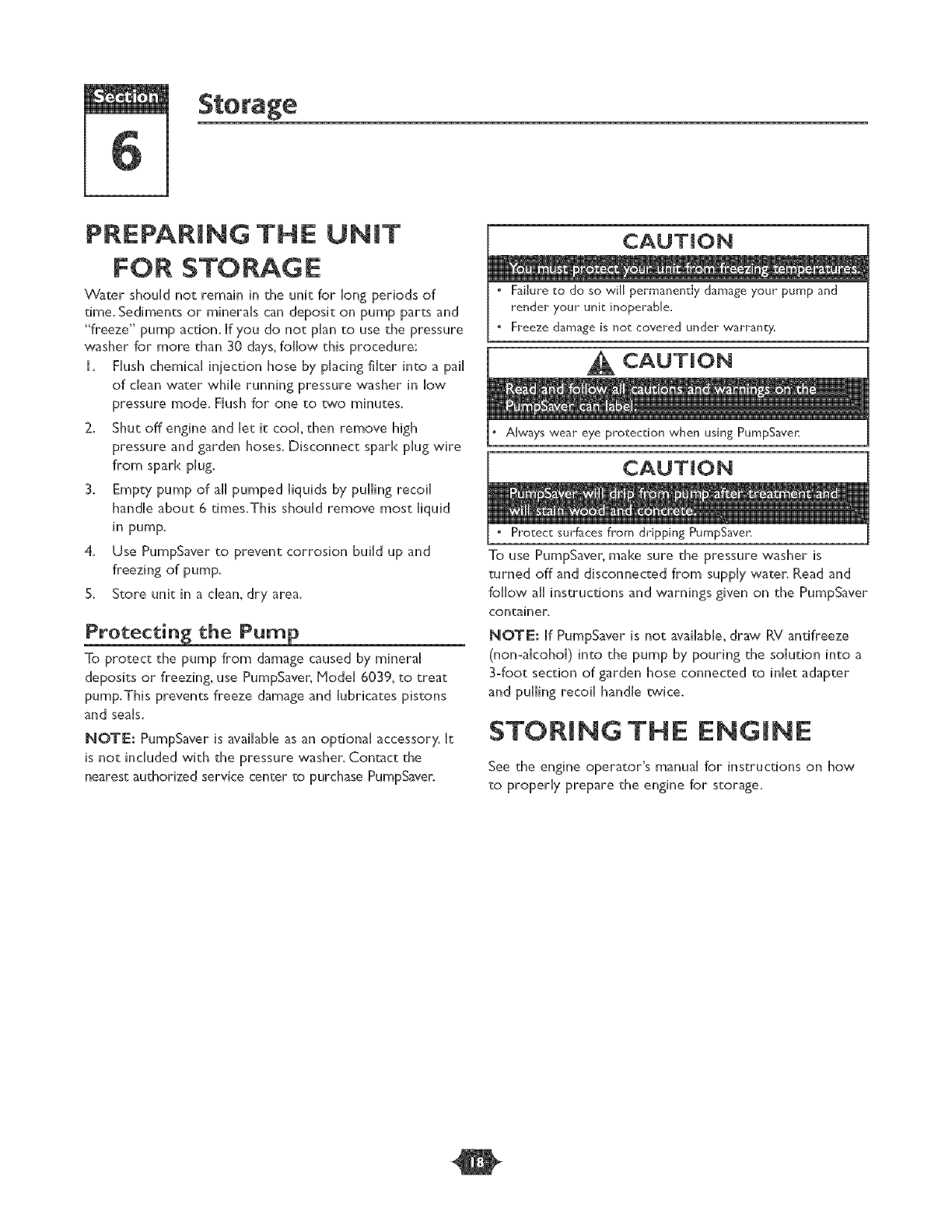 Section 6 Storage

PREPARING THE UNIT FOR STORAGE

Water should not remain in the unit for long periods of time. Sediments or minerals can deposit on pump parts and "freeze" pump action. If you do not plan to use the pressure washer for more than 30 days, follow this procedure:

1. Flush chemical injection hose by placing filter into a pail of clean water while running pressure washer in low pressure mode. Flush for one to two minutes.
2. Shut off engine and let it cool, then remove high pressure and garden hoses. Disconnect spark plug wire from spark plug.
3. Empty pump of all pumped liquids by pulling recoil handle about 6 times. This should remove most liquid in pump.
4. Use PumpSaver to prevent corrosion build up and freezing of pump.
5. Store unit in a clean, dry area.

Protecting the Pump

To protect the pump from damage caused by mineral deposits or freezing, use PumpSaver, Model 6039, to treat pump. This prevents freeze damage and lubricates pistons and seals.

NOTE: PumpSaver is available as an optional accessory. It is not included with the pressure washer. Contact the nearest authorized service center to purchase PumpSaver.

CAUTION

You must protect your unit from freezing temperatures.

• Failure to do so will permanently damage your pump and render your unit inoperable.
• Freeze damage is not covered under warranty.

CAUTION

Read and follow all cautions and warnings on the PumpSaver can label.

• Always wear eye protection when using PumpSaver.

CAUTION

PumpSaver will drip from pump after treatment and will stain wood and concrete.

• Protect surfaces from dripping PumpSaver.

To use PumpSaver, make sure the pressure washer is turned off and disconnected from supply water. Read and follow all instructions and warnings given on the PumpSaver container.

NOTE: If PumpSaver is not available, draw RV antifreeze (non-alcohol) into the pump by pouring the solution into a 3-foot section of garden hose connected to inlet adapter and pulling recoil handle twice.

STORING THE ENGINE

See the engine operator's manual for instructions on how to properly prepare the engine for storage.

18